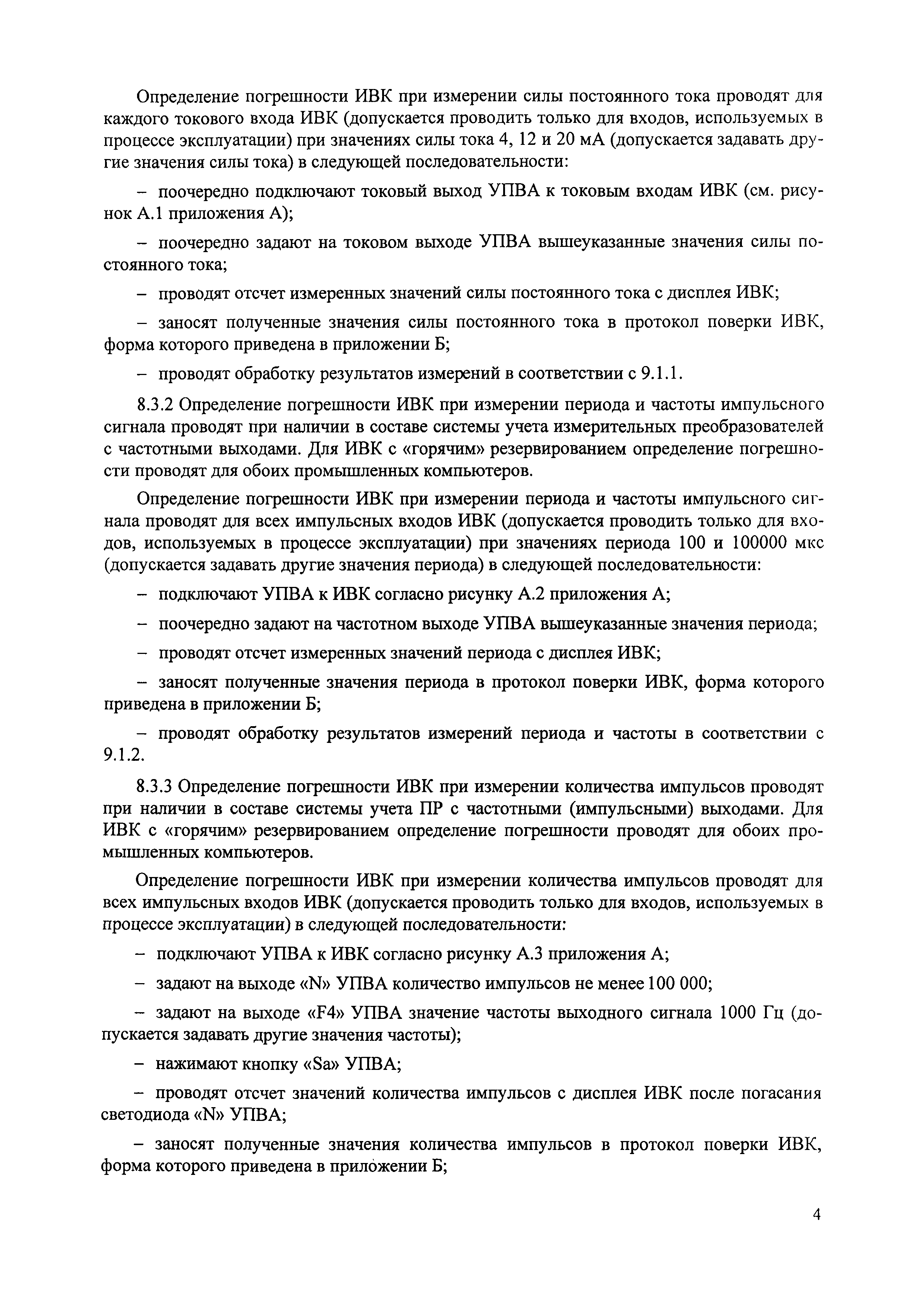 Определение погрешности ИВК при измерении силы постоянного тока проводят для каждого токового входа ИВК (допускается проводить только для входов, используемых в процессе эксплуатации) при значениях силы тока 4, 12 и 20 мА (допускается задавать другие значения силы тока) в следующей последовательности:

– поочередно подключают токовый выход УПВА к токовым входам ИВК (см. рисунок А.1 приложения А);

– поочередно задают на токовом выходе УПВА вышеуказанные значения силы постоянного тока;

– проводят отсчет измеренных значений силы постоянного тока с дисплея ИВК;

– заносят полученные значения силы постоянного тока в протокол поверки ИВК, форма которого приведена в приложении Б;

– проводят обработку результатов измерений в соответствии с 9.1.1.

8.3.2 Определение погрешности ИВК при измерении периода и частоты импульсного сигнала проводят при наличии в составе системы учета измерительных преобразователей с частотными выходами. Для ИВК с «горячим» резервированием определение погрешности проводят для обоих промышленных компьютеров.

Определение погрешности ИВК при измерении периода и частоты импульсного сигнала проводят для всех импульсных входов ИВК (допускается проводить только для входов, используемых в процессе эксплуатации) при значениях периода 100 и 100000 мкс (допускается задавать другие значения периода) в следующей последовательности:

– подключают УПВА к ИВК согласно рисунку А.2 приложения А;

– поочередно задают на частотном выходе УПВА вышеуказанные значения периода;

– проводят отсчет измеренных значений периода с дисплея ИВК;

– заносят полученные значения периода в протокол поверки ИВК, форма которого приведена в приложении Б;

– проводят обработку результатов измерений периода и частоты в соответствии с 9.1.2.

8.3.3 Определение погрешности ИВК при измерении количества импульсов проводят при наличии в составе системы учета ПР с частотными (импульсными) выходами. Для ИВК с «горячим» резервированием определение погрешности проводят для обоих промышленных компьютеров.

Определение погрешности ИВК при измерении количества импульсов проводят для всех импульсных входов ИВК (допускается проводить только для входов, используемых в процессе эксплуатации) в следующей последовательности:

– подключают УПВА к ИВК согласно рисунку А.3 приложения А;

– задают на выходе «N» УПВА количество импульсов не менее 100 000;

– задают на выходе «F4» УПВА значение частоты выходного сигнала 1000 Гц (допускается задавать другие значения частоты);

– нажимают кнопку «Sa» УПВА;

– проводят отсчет значений количества импульсов с дисплея ИВК после погасания светодиода «N» УПВА;

– заносят полученные значения количества импульсов в протокол поверки ИВК, форма которого приведена в приложении Б;

4